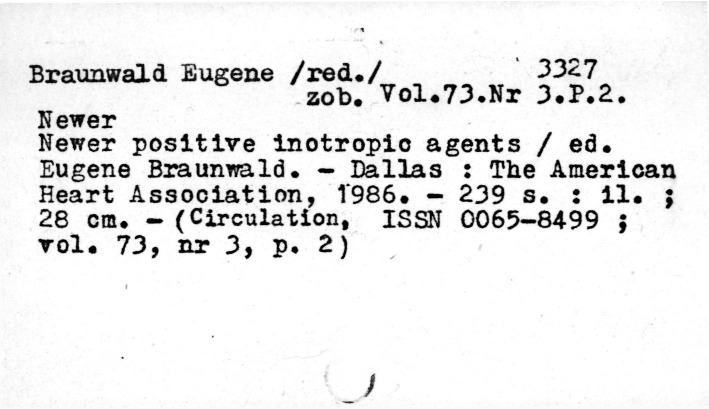 Braunwald Eugene /red./ 3327
zob. Vol.73.Nr 3.P.2.
Newer
Newer positive inotropic agents / ed. Eugene Braunwald. - Dallas : The American Heart Association, 1986. - 239 s. : il. ; 28 cm. - (Circulation, ISSN 0065-8499 ; vol. 73, nr 3, p. 2)